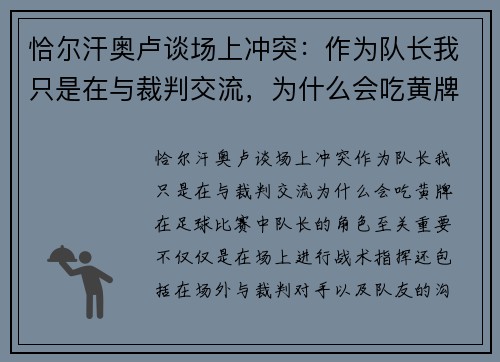 恰尔汗奥卢谈场上冲突：作为队长我只是在与裁判交流，为什么会吃黄牌

恰尔汗奥卢谈场上冲突作为队长我只是在与裁判交流为什么会吃黄牌在足球比赛中队长的角色至关重要不仅仅是在场上进行战术指挥还包括在场外与裁判对手以及队友的沟